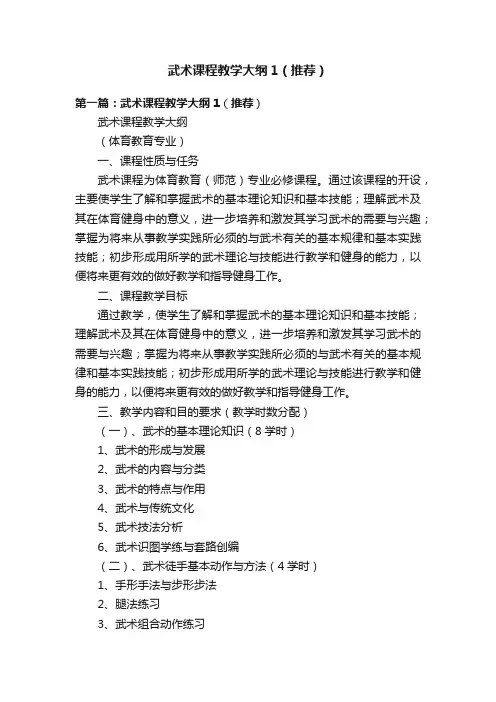 武术课程教学大纲1（推荐）

第一篇：武术课程教学大纲1（推荐）

武术课程教学大纲

（体育教育专业）

一、课程性质与任务

武术课程为体育教育（师范）专业必修课程。通过该课程的开设，主要使学生了解和掌握武术的基本理论知识和基本技能；理解武术及其在体育健身中的意义，进一步培养和激发其学习武术的需要与兴趣；掌握为将来从事教学实践所必须的与武术有关的基本规律和基本实践技能；初步形成用所学的武术理论与技能进行教学和健身的能力，以便将来更有效的做好教学和指导健身工作。

二、课程教学目标

通过教学，使学生了解和掌握武术的基本理论知识和基本技能；理解武术及其在体育健身中的意义，进一步培养和激发其学习武术的需要与兴趣；掌握为将来从事教学实践所必须的与武术有关的基本规律和基本实践技能；初步形成用所学的武术理论与技能进行教学和健身的能力，以便将来更有效的做好教学和指导健身工作。

三、教学内容和目的要求（教学时数分配）

（一）、武术的基本理论知识（8学时）

1、武术的形成与发展

2、武术的内容与分类

3、武术的特点与作用

4、武术与传统文化

5、武术技法分析

6、武术识图学练与套路创编

（二）、武术徒手基本动作与方法（4学时）

1、手形手法与步形步法

2、腿法练习

3、武术组合动作练习